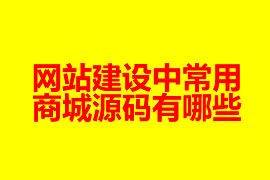 网站建设中常用
商城源码有哪些